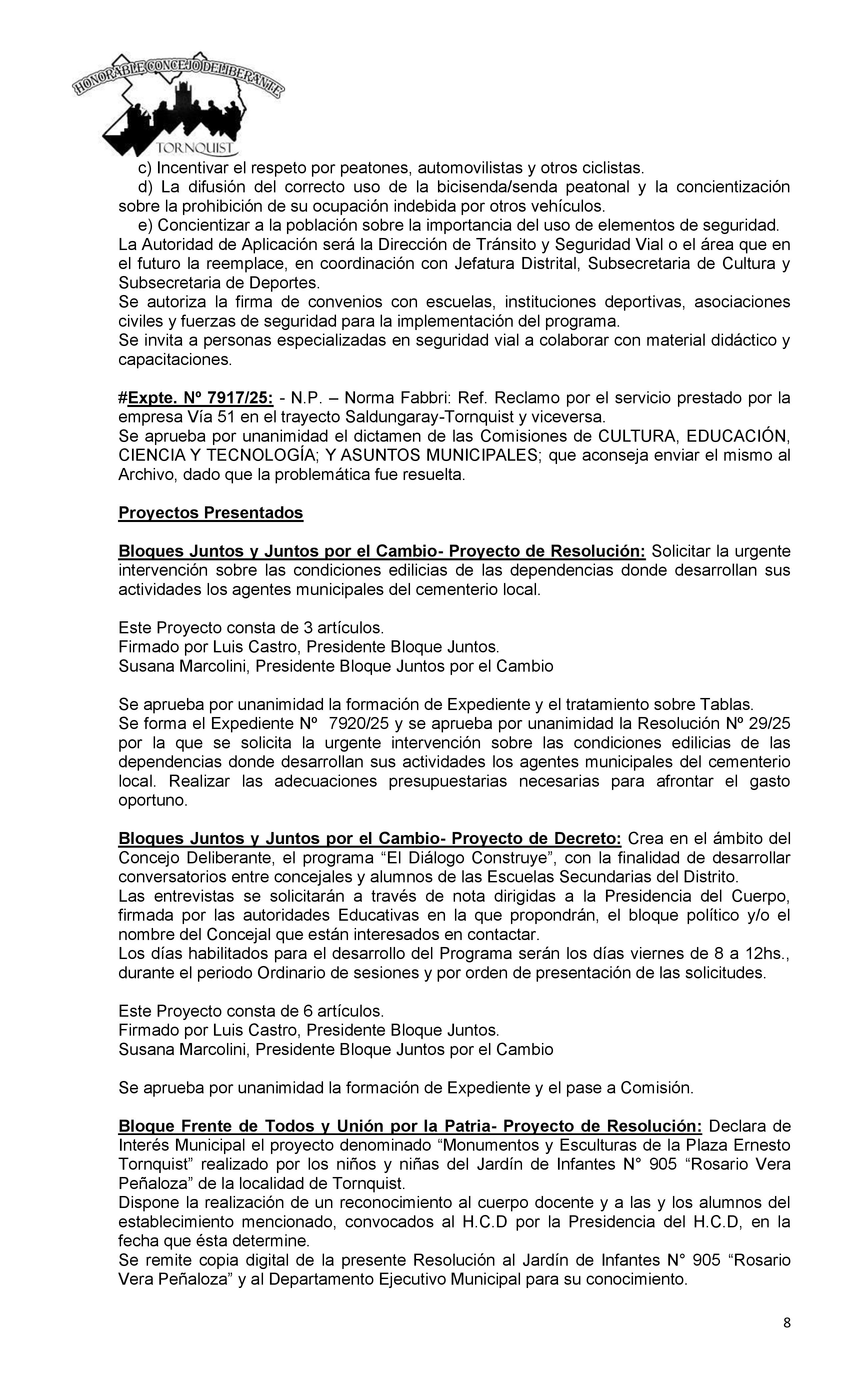 HONORABLE CONCEJO DELIBERANTE
TORNQUIST

c) Incentivar el respeto por peatones, automovilistas y otros ciclistas.
d) La difusión del correcto uso de la bicisenda/senda peatonal y la concientización sobre la prohibición de su ocupación indebida por otros vehículos.
e) Concientizar a la población sobre la importancia del uso de elementos de seguridad.
La Autoridad de Aplicación será la Dirección de Tránsito y Seguridad Vial o el área que en el futuro la reemplace, en coordinación con Jefatura Distrital, Subsecretaria de Cultura y Subsecretaria de Deportes.
Se autoriza la firma de convenios con escuelas, instituciones deportivas, asociaciones civiles y fuerzas de seguridad para la implementación del programa.
Se invita a personas especializadas en seguridad vial a colaborar con material didáctico y capacitaciones.

#Expte. Nº 7917/25: - N.P. – Norma Fabbri: Ref. Reclamo por el servicio prestado por la empresa Vía 51 en el trayecto Saldungaray-Tornquist y viceversa.
Se aprueba por unanimidad el dictamen de las Comisiones de CULTURA, EDUCACIÓN, CIENCIA Y TECNOLOGÍA; Y ASUNTOS MUNICIPALES; que aconseja enviar el mismo al Archivo, dado que la problemática fue resuelta.

Proyectos Presentados

Bloques Juntos y Juntos por el Cambio- Proyecto de Resolución: Solicitar la urgente intervención sobre las condiciones edilicias de las dependencias donde desarrollan sus actividades los agentes municipales del cementerio local.

Este Proyecto consta de 3 artículos.
Firmado por Luis Castro, Presidente Bloque Juntos.
Susana Marcolini, Presidente Bloque Juntos por el Cambio

Se aprueba por unanimidad la formación de Expediente y el tratamiento sobre Tablas.
Se forma el Expediente Nº 7920/25 y se aprueba por unanimidad la Resolución Nº 29/25 por la que se solicita la urgente intervención sobre las condiciones edilicias de las dependencias donde desarrollan sus actividades los agentes municipales del cementerio local. Realizar las adecuaciones presupuestarias necesarias para afrontar el gasto oportuno.

Bloques Juntos y Juntos por el Cambio- Proyecto de Decreto: Crea en el ámbito del Concejo Deliberante, el programa “El Diálogo Construye”, con la finalidad de desarrollar conversatorios entre concejales y alumnos de las Escuelas Secundarias del Distrito.
Las entrevistas se solicitarán a través de nota dirigidas a la Presidencia del Cuerpo, firmada por las autoridades Educativas en la que propondrán, el bloque político y/o el nombre del Concejal que están interesados en contactar.
Los días habilitados para el desarrollo del Programa serán los días viernes de 8 a 12hs., durante el periodo Ordinario de sesiones y por orden de presentación de las solicitudes.

Este Proyecto consta de 6 artículos.
Firmado por Luis Castro, Presidente Bloque Juntos.
Susana Marcolini, Presidente Bloque Juntos por el Cambio

Se aprueba por unanimidad la formación de Expediente y el pase a Comisión.

Bloque Frente de Todos y Unión por la Patria- Proyecto de Resolución: Declara de Interés Municipal el proyecto denominado “Monumentos y Esculturas de la Plaza Ernesto Tornquist” realizado por los niños y niñas del Jardín de Infantes N° 905 “Rosario Vera Peñaloza” de la localidad de Tornquist.
Dispone la realización de un reconocimiento al cuerpo docente y a las y los alumnos del establecimiento mencionado, convocados al H.C.D por la Presidencia del H.C.D, en la fecha que ésta determine.
Se remite copia digital de la presente Resolución al Jardín de Infantes N° 905 “Rosario Vera Peñaloza” y al Departamento Ejecutivo Municipal para su conocimiento.

8